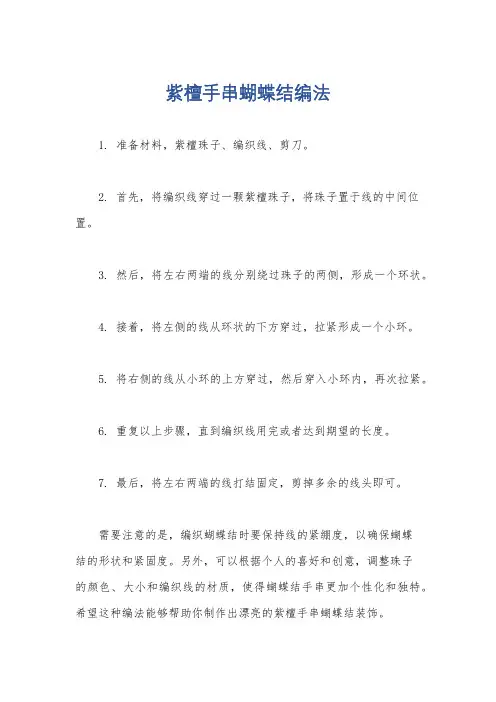 紫檀手串蝴蝶结编法

1. 准备材料，紫檀珠子、编织线、剪刀。

2. 首先，将编织线穿过一颗紫檀珠子，将珠子置于线的中间位置。

3. 然后，将左右两端的线分别绕过珠子的两侧，形成一个环状。

4. 接着，将左侧的线从环状的下方穿过，拉紧形成一个小环。

5. 将右侧的线从小环的上方穿过，然后穿入小环内，再次拉紧。

6. 重复以上步骤，直到编织线用完或者达到期望的长度。

7. 最后，将左右两端的线打结固定，剪掉多余的线头即可。

需要注意的是，编织蝴蝶结时要保持线的紧绷度，以确保蝴蝶结的形状和紧固度。另外，可以根据个人的喜好和创意，调整珠子的颜色、大小和编织线的材质，使得蝴蝶结手串更加个性化和独特。希望这种编法能够帮助你制作出漂亮的紫檀手串蝴蝶结装饰。